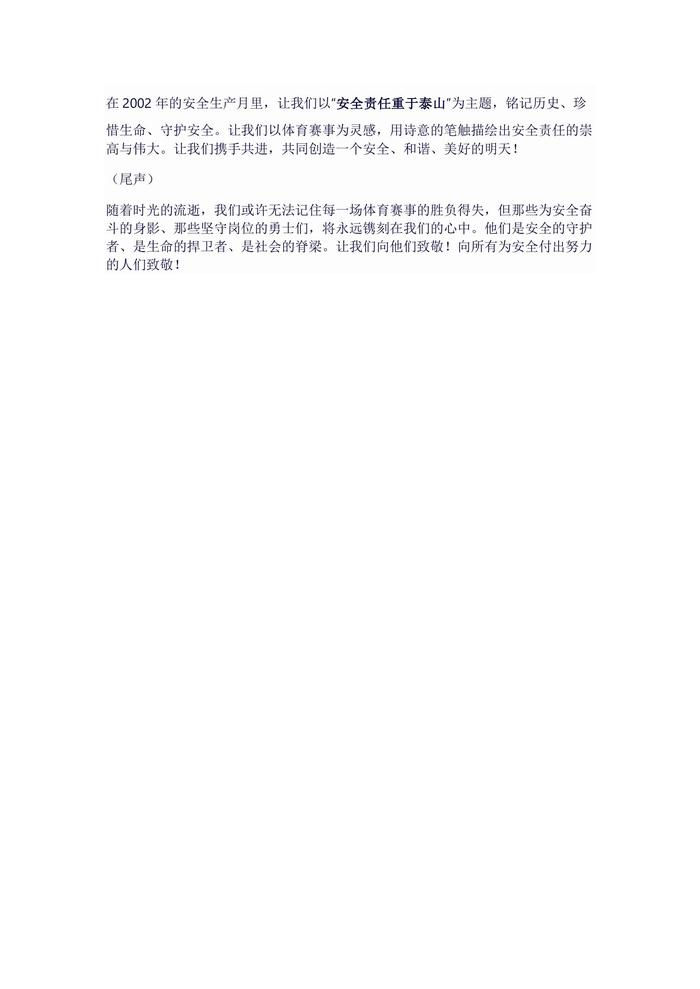 在 2002 年的安全生产月里，让我们以“安全责任重于泰山”为主题，铭记历史、珍惜生命、守护安全。让我们以体育赛事为灵感，用诗意的笔触描绘出安全责任的崇高与伟大。让我们携手共进，共同创造一个安全、和谐、美好的明天！

（尾声）

随着时光的流逝，我们或许无法记住每一场体育赛事的胜负得失，但那些为安全奋斗的身影、那些坚守岗位的勇士们，将永远镌刻在我们的心中。他们是安全的守护者、是生命的捍卫者、是社会的脊梁。让我们向他们致敬！向所有为安全付出努力的人们致敬！